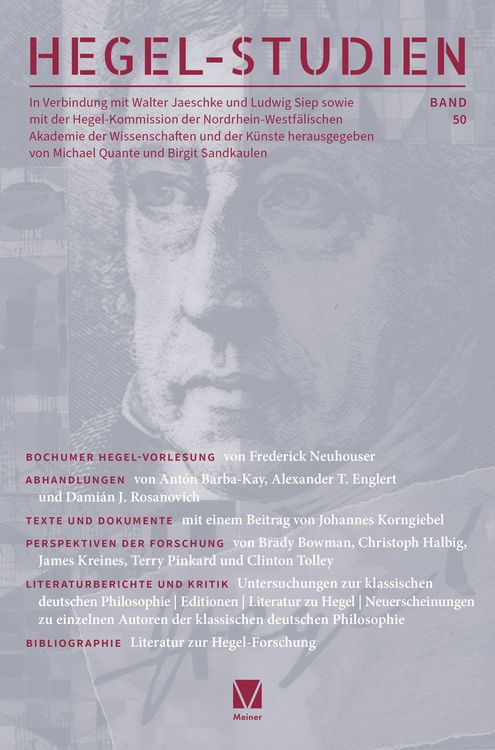 HEGEL-STUDIEN

In Verbindung mit Walter Jaeschke und Ludwig Siep sowie mit der Hegel-Kommission der Nordrhein-Westfälischen Akademie der Wissenschaften und der Künste herausgegeben von Michael Quante und Birgit Sandkaulen

BAND 50

BOCHUMER HEGEL-VORLESUNG von Frederick Neuhouser

ABHANDLUNGEN von Antón Barba-Kay, Alexander T. Englert und Damián J. Rosanovich

TEXTE UND DOKUMENTE mit einem Beitrag von Johannes Korngiebel

PERSPEKTIVEN DER FORSCHUNG von Brady Bowman, Christoph Halbig, James Kreines, Terry Pinkard und Clinton Tolley

LITERATURBERICHTE UND KRITIK Untersuchungen zur klassischen deutschen Philosophie | Editionen | Literatur zu Hegel | Neuerscheinungen zu einzelnen Autoren der klassischen deutschen Philosophie

BIBLIOGRAPHIE Literatur zur Hegel-Forschung

Meiner